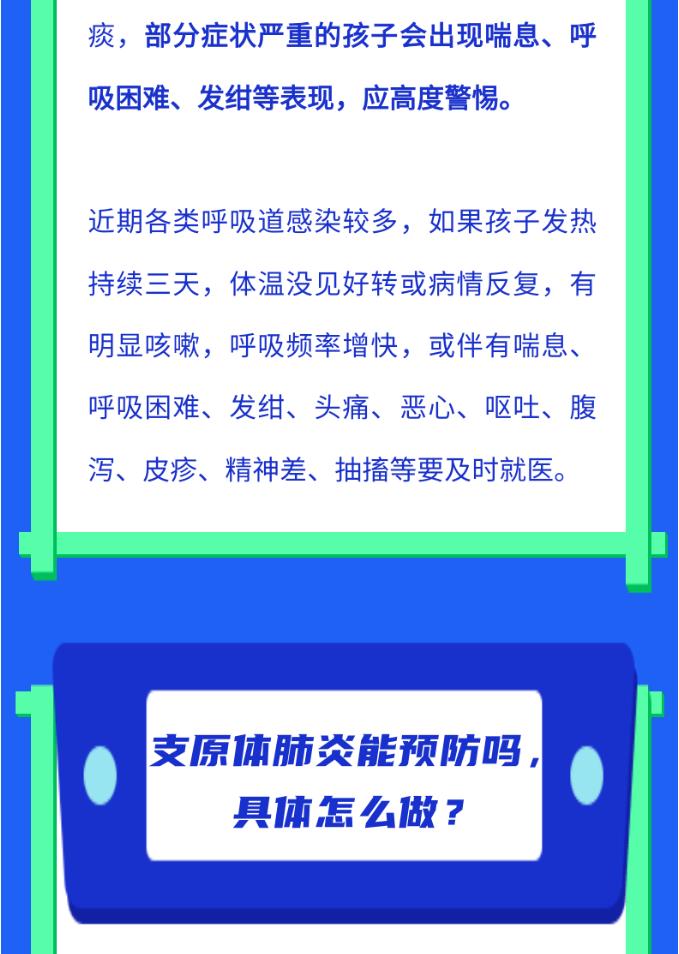 痰，部分症状严重的孩子会出现喘息、呼吸困难、发绀等表现，应高度警惕。

近期各类呼吸道感染较多，如果孩子发热持续三天，体温没见好转或病情反复，有明显咳嗽，呼吸频率增快，或伴有喘息、呼吸困难、发绀、头痛、恶心、呕吐、腹泻、皮疹、精神差、抽搐等要及时就医。

支原体肺炎能预防吗，具体怎么做？